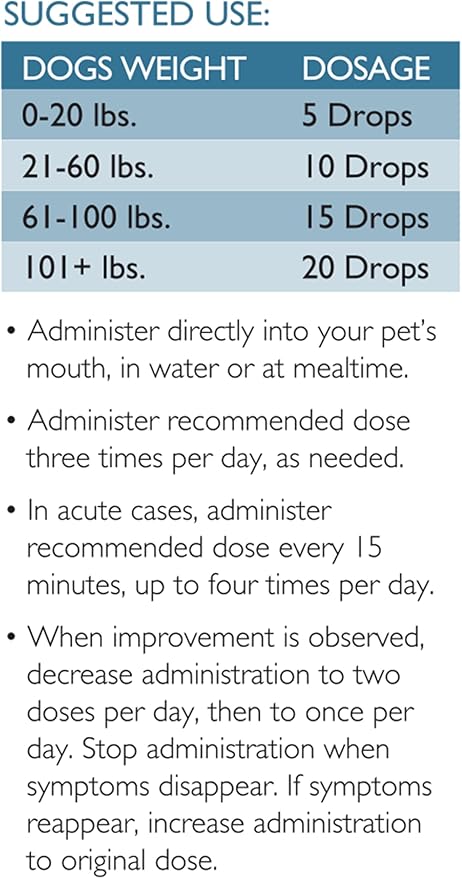 SUGGESTED USE:

| DOGS WEIGHT | DOSAGE |
|---|---|
| 0-20 lbs. | 5 Drops |
| 21-60 lbs. | 10 Drops |
| 61-100 lbs. | 15 Drops |
| 101+ lbs. | 20 Drops |

• Administer directly into your pet's mouth, in water or at mealtime.

• Administer recommended dose three times per day, as needed.

• In acute cases, administer recommended dose every 15 minutes, up to four times per day.

• When improvement is observed, decrease administration to two doses per day, then to once per day. Stop administration when symptoms disappear. If symptoms reappear, increase administration to original dose.